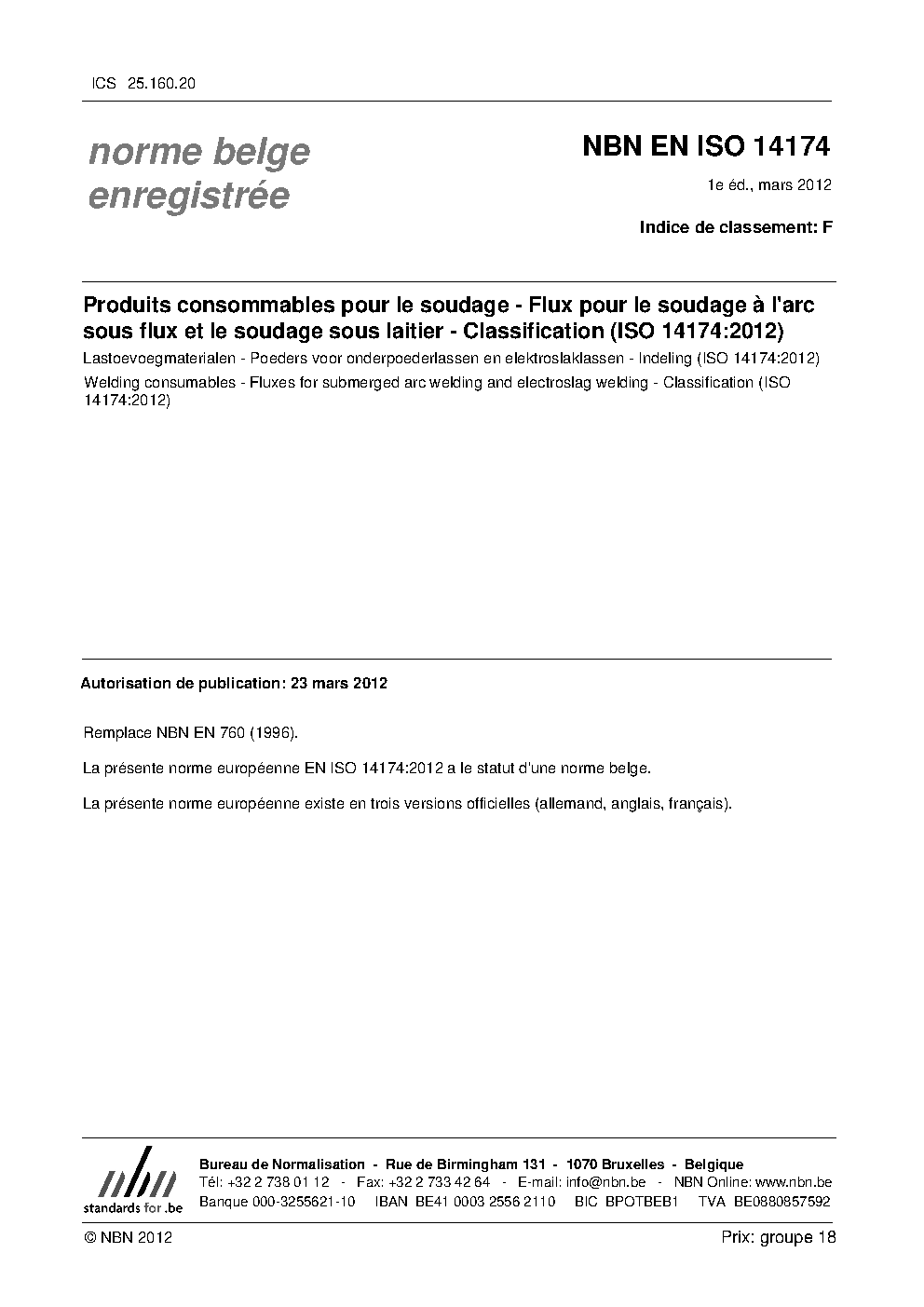 ICS 25.160.20

norme belge
enregistrée

NBN EN ISO 14174

1e éd., mars 2012

Indice de classement: F

Produits consommables pour le soudage - Flux pour le soudage à l'arc sous flux et le soudage sous laitier - Classification (ISO 14174:2012)

Lastoevoegmaterialen - Poeders voor onderpoederlassen en elektroslaklassen - Indeling (ISO 14174:2012)

Welding consumables - Fluxes for submerged arc welding and electroslag welding - Classification (ISO 14174:2012)

Autorisation de publication: 23 mars 2012

Remplace NBN EN 760 (1996).

La présente norme européenne EN ISO 14174:2012 a le statut d'une norme belge.

La présente norme européenne existe en trois versions officielles (allemand, anglais, français).

nbn
standards for .be

Bureau de Normalisation - Rue de Birmingham 131 - 1070 Bruxelles - Belgique
Tél: +32 2 738 01 12 - Fax: +32 2 733 42 64 - E-mail: info@nbn.be - NBN Online: www.nbn.be
Banque 000-3255621-10 IBAN BE41 0003 2556 2110 BIC BPOTBEB1 TVA BE0880857592

© NBN 2012

Prix: groupe 18